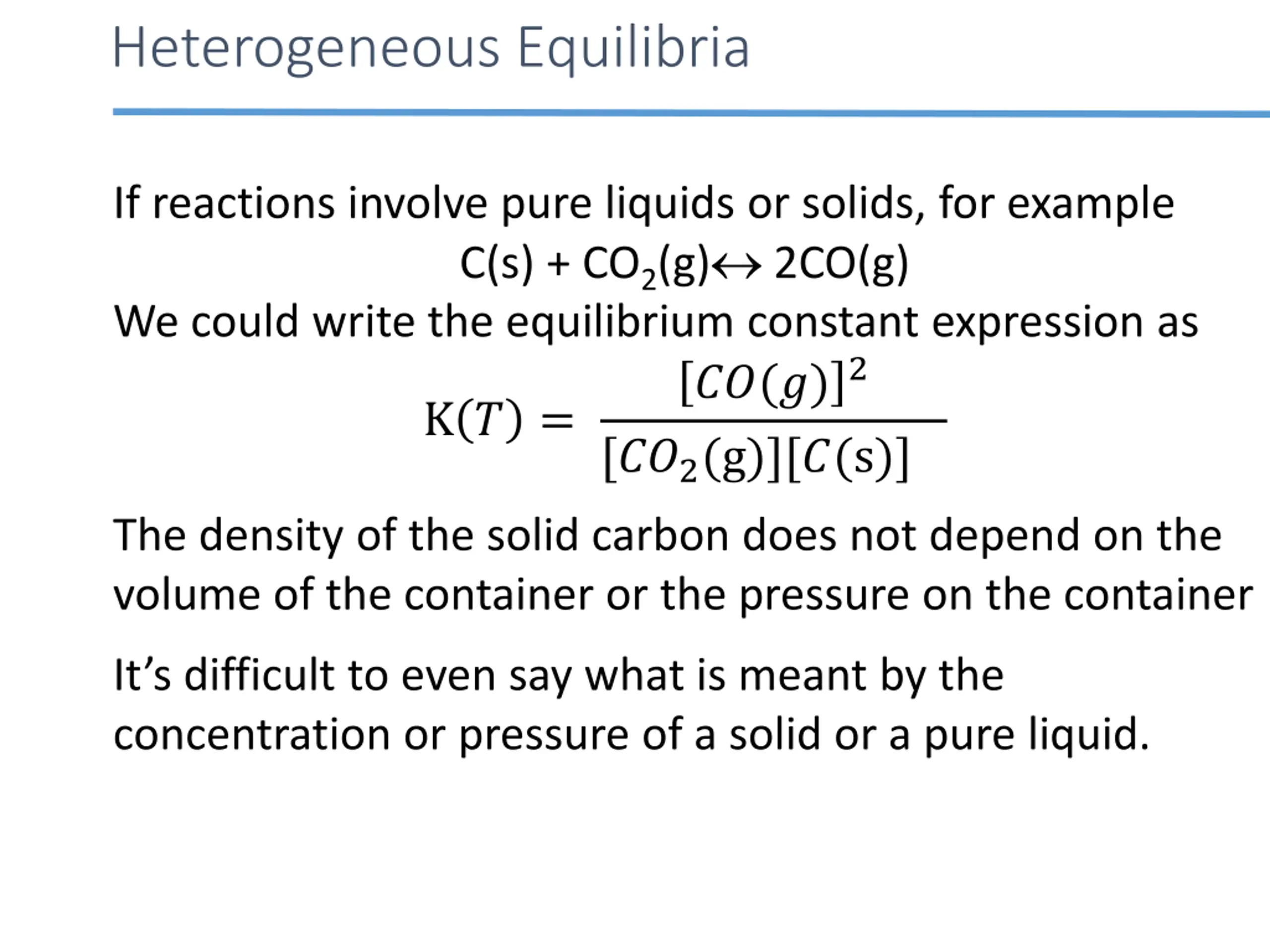 Heterogeneous Equilibria

If reactions involve pure liquids or solids, for example

$C(s) + CO_2(g) \leftrightarrow 2CO(g)$

We could write the equilibrium constant expression as

$K(T) = \frac{[CO(g)]^2}{[CO_2(g)][C(s)]}$

The density of the solid carbon does not depend on the volume of the container or the pressure on the container

It's difficult to even say what is meant by the concentration or pressure of a solid or a pure liquid.